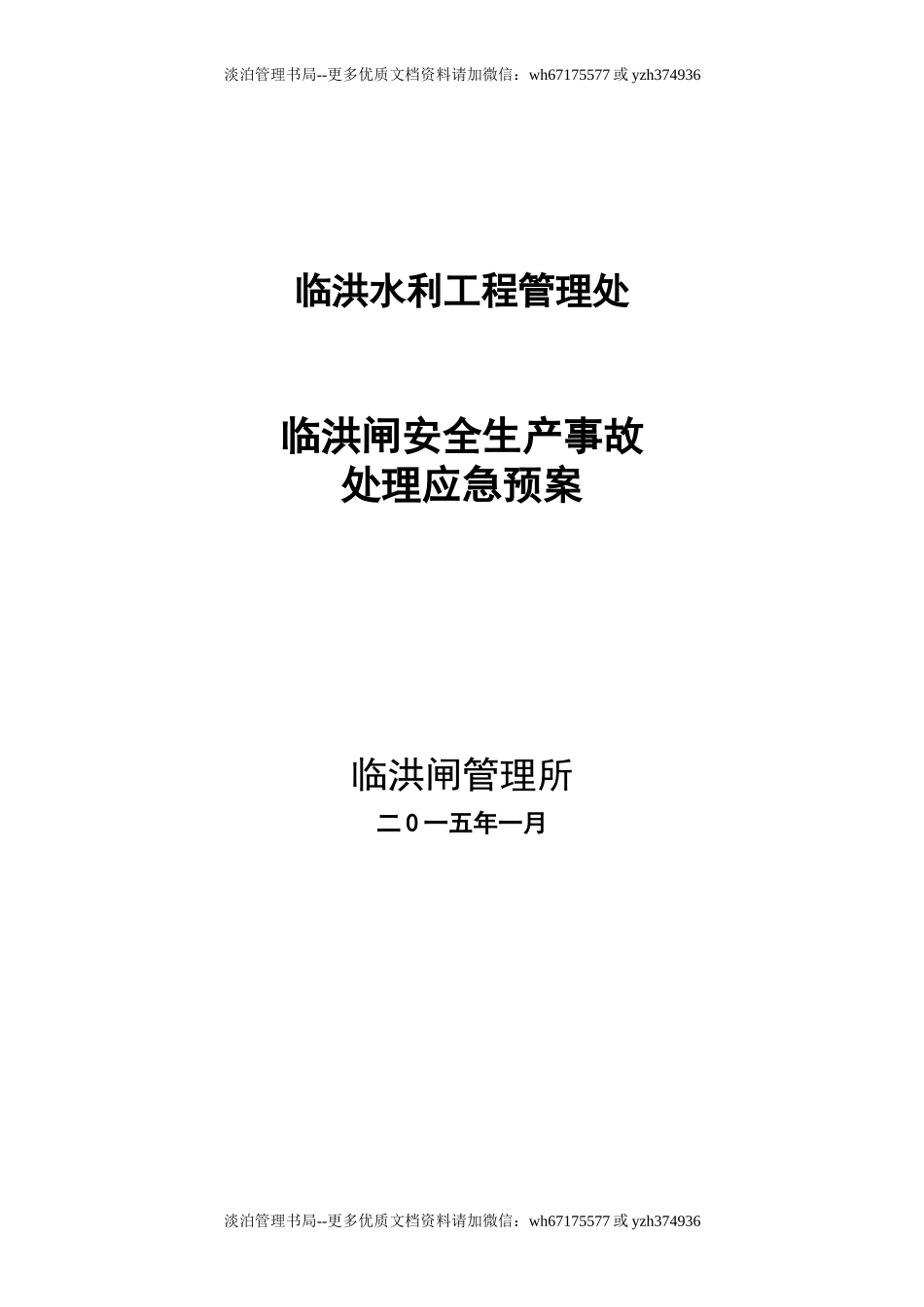 淡泊管理书局--更多优质文档资料请加微信：wh67175577 或 yzh374936

临洪水利工程管理处

临洪闸安全生产事故
处理应急预案

临洪闸管理所

二０一五年一月

淡泊管理书局--更多优质文档资料请加微信：wh67175577 或 yzh374936